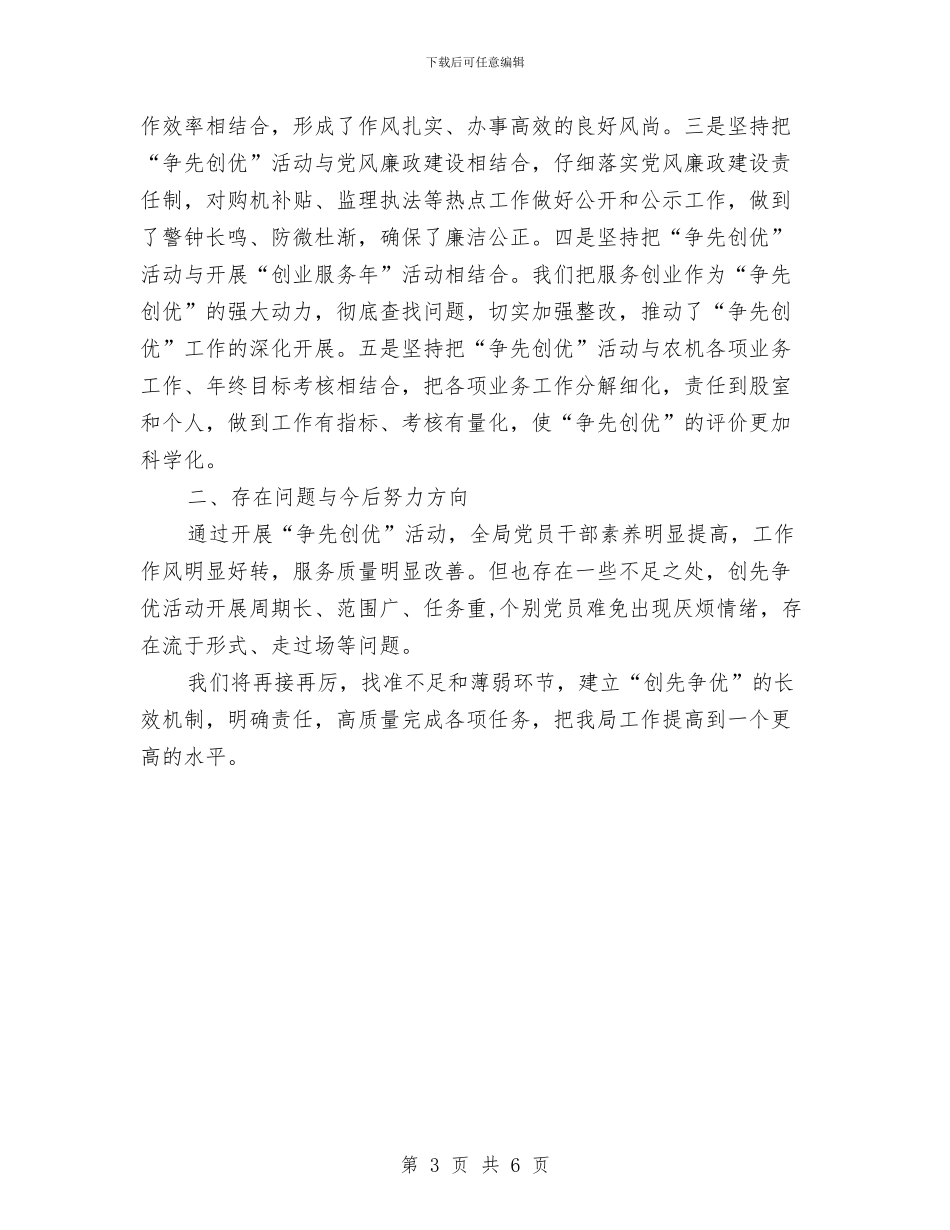 下载后可任意编辑

作效率相结合，形成了作风扎实、办事高效的良好风尚。三是坚持把“争先创优”活动与党风廉政建设相结合，仔细落实党风廉政建设责任制，对购机补贴、监理执法等热点工作做好公开和公示工作，做到了警钟长鸣、防微杜渐，确保了廉洁公正。四是坚持把“争先创优”活动与开展“创业服务年”活动相结合。我们把服务创业作为“争先创优”的强大动力，彻底查找问题，切实加强整改，推动了“争先创优”工作的深化开展。五是坚持把“争先创优”活动与农机各项业务工作、年终目标考核相结合，把各项业务工作分解细化，责任到股室和个人，做到工作有指标、考核有量化，使“争先创优”的评价更加科学化。

二、存在问题与今后努力方向

通过开展“争先创优”活动，全局党员干部素养明显提高，工作作风明显好转，服务质量明显改善。但也存在一些不足之处，创先争优活动开展周期长、范围广、任务重,个别党员难免出现厌烦情绪，存在流于形式、走过场等问题。

我们将再接再厉，找准不足和薄弱环节，建立“创先争优”的长效机制，明确责任，高质量完成各项任务，把我局工作提高到一个更高的水平。

第 3 页 共 6 页